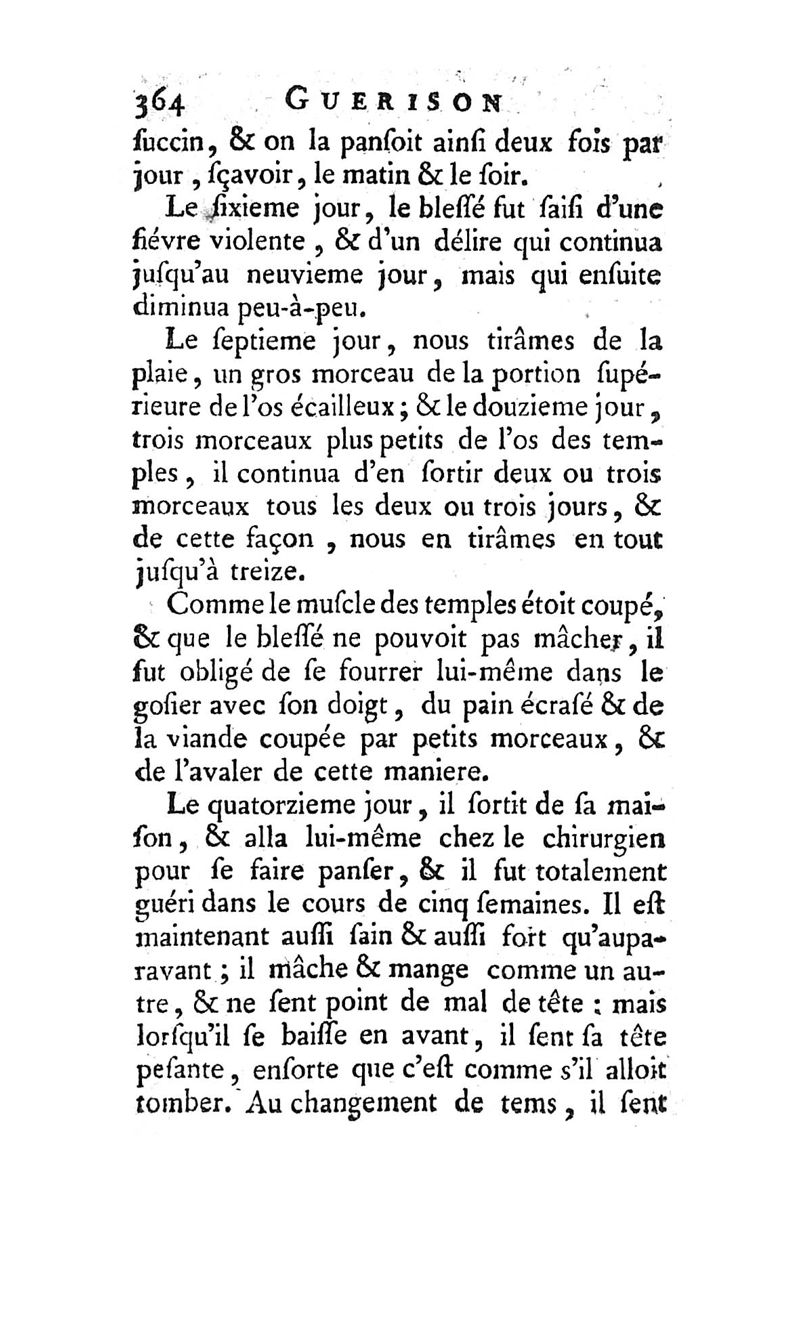 364 GUERISON

ſuccin, & on la panſoit ainſi deux fois par jour, ſçavoir, le matin & le ſoir.

Le ſixieme jour, le bleſſé fut ſaiſi d'une fiévre violente, & d'un délire qui continua juſqu'au neuvieme jour, mais qui enſuite diminua peu-à-peu.

Le ſeptieme jour, nous tirâmes de la plaie, un gros morceau de la portion ſupérieure de l'os écailleux; & le douzieme jour, trois morceaux plus petits de l'os des temples, il continua d'en ſortir deux ou trois morceaux tous les deux ou trois jours, & de cette façon, nous en tirâmes en tout juſqu'à treize.

Comme le muſcle des temples étoit coupé, & que le bleſſé ne pouvoit pas mâcher, il fut obligé de ſe fourrer lui-même dans le goſier avec ſon doigt, du pain écraſé & de la viande coupée par petits morceaux, & de l'avaler de cette maniere.

Le quatorzieme jour, il ſortit de ſa maiſon, & alla lui-même chez le chirurgien pour ſe faire panſer, & il fut totalement guéri dans le cours de cinq ſemaines. Il eſt maintenant auſſi ſain & auſſi fort qu'auparavant; il mâche & mange comme un autre, & ne ſent point de mal de tête: mais lorſqu'il ſe baiſſe en avant, il ſent ſa tête peſante, enſorte que c'eſt comme s'il alloit tomber. Au changement de tems, il ſent